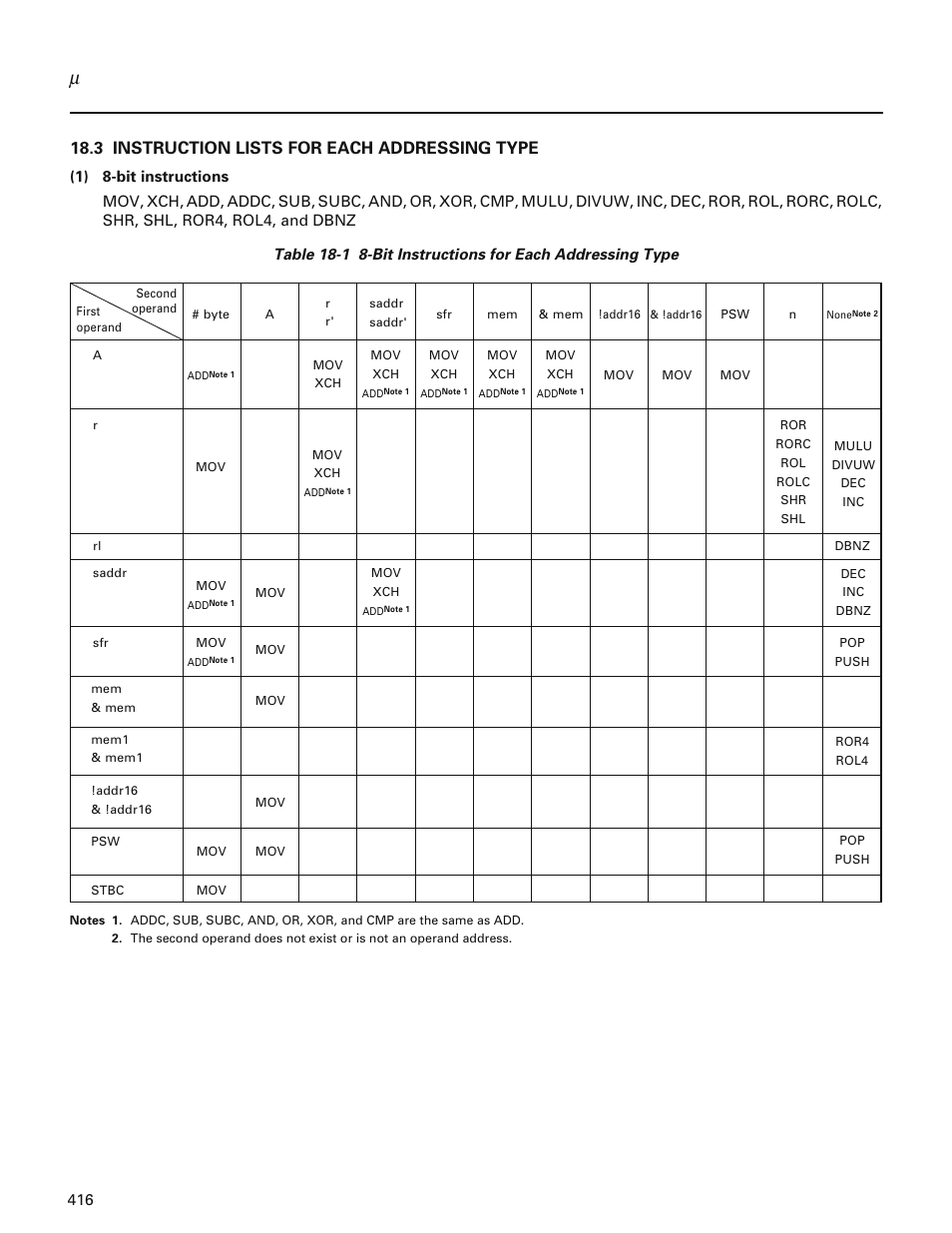 $\mu$

18.3 INSTRUCTION LISTS FOR EACH ADDRESSING TYPE

(1) 8-bit instructions

MOV, XCH, ADD, ADDC, SUB, SUBC, AND, OR, XOR, CMP, MULU, DIVUW, INC, DEC, ROR, ROL, RORC, ROLC, SHR, SHL, ROR4, ROL4, and DBNZ

Table 18-1 8-Bit Instructions for Each Addressing Type

| Second operand / First operand | # byte | A | r r' | saddr saddr' | sfr | mem | & mem | !addr16 | & !addr16 | PSW | n | None$^{Note 2}$ |
|---|---|---|---|---|---|---|---|---|---|---|---|---|
| A | ADD$^{Note 1}$ | | MOV XCH | MOV XCH ADD$^{Note 1}$ | MOV XCH ADD$^{Note 1}$ | MOV XCH ADD$^{Note 1}$ | MOV XCH ADD$^{Note 1}$ | MOV | MOV | MOV | | |
| r | MOV | | MOV XCH ADD$^{Note 1}$ | | | | | | | | ROR RORC ROL ROLC SHR SHL | MULU DIVUW DEC INC |
| rl | | | | | | | | | | | | DBNZ |
| saddr | MOV ADD$^{Note 1}$ | MOV | | MOV XCH ADD$^{Note 1}$ | | | | | | | | DEC INC DBNZ |
| sfr | MOV ADD$^{Note 1}$ | MOV | | | | | | | | | | POP PUSH |
| mem & mem | | MOV | | | | | | | | | | |
| mem1 & mem1 | | | | | | | | | | | | ROR4 ROL4 |
| !addr16 & !addr16 | | MOV | | | | | | | | | | |
| PSW | MOV | MOV | | | | | | | | | | POP PUSH |
| STBC | MOV | | | | | | | | | | | |

Notes 1. ADDC, SUB, SUBC, AND, OR, XOR, and CMP are the same as ADD.
2. The second operand does not exist or is not an operand address.

416